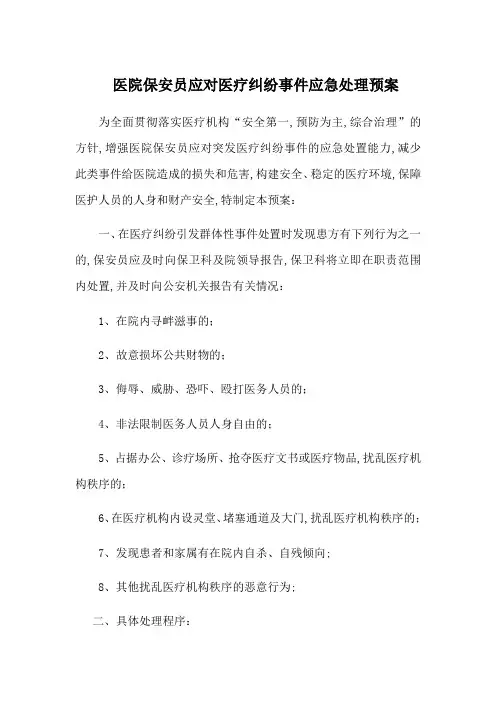 医院保安员应对医疗纠纷事件应急处理预案

为全面贯彻落实医疗机构“安全第一,预防为主,综合治理”的方针,增强医院保安员应对突发医疗纠纷事件的应急处置能力,减少此类事件给医院造成的损失和危害,构建安全、稳定的医疗环境,保障医护人员的人身和财产安全,特制定本预案:

一、在医疗纠纷引发群体性事件处置时发现患方有下列行为之一的,保安员应及时向保卫科及院领导报告,保卫科将立即在职责范围内处置,并及时向公安机关报告有关情况:

1、在院内寻衅滋事的;

2、故意损坏公共财物的;

3、侮辱、威胁、恐吓、殴打医务人员的;

4、非法限制医务人员人身自由的;

5、占据办公、诊疗场所、抢夺医疗文书或医疗物品,扰乱医疗机构秩序的;

6、在医疗机构内设灵堂、堵塞通道及大门,扰乱医疗机构秩序的;

7、发现患者和家属有在院内自杀、自残倾向;

8、其他扰乱医疗机构秩序的恶意行为;

二、具体处理程序: